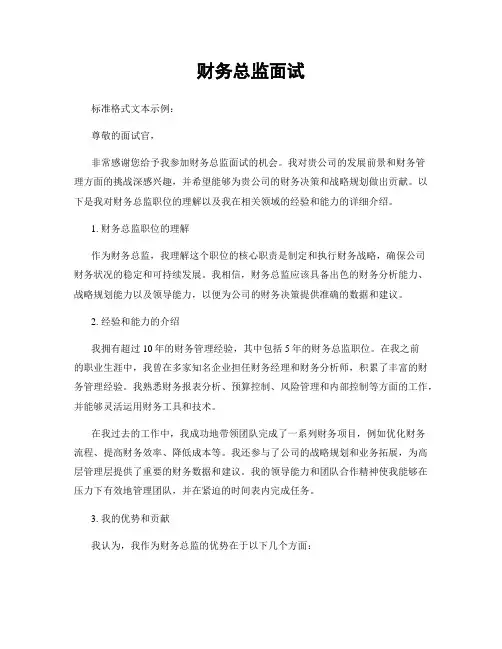 财务总监面试

标准格式文本示例：

尊敬的面试官，

非常感谢您给予我参加财务总监面试的机会。我对贵公司的发展前景和财务管理方面的挑战深感兴趣，并希望能够为贵公司的财务决策和战略规划做出贡献。以下是我对财务总监职位的理解以及我在相关领域的经验和能力的详细介绍。

1. 财务总监职位的理解

作为财务总监，我理解这个职位的核心职责是制定和执行财务战略，确保公司财务状况的稳定和可持续发展。我相信，财务总监应该具备出色的财务分析能力、战略规划能力以及领导能力，以便为公司的财务决策提供准确的数据和建议。

2. 经验和能力的介绍

我拥有超过 10 年的财务管理经验，其中包括 5 年的财务总监职位。在我之前的职业生涯中，我曾在多家知名企业担任财务经理和财务分析师，积累了丰富的财务管理经验。我熟悉财务报表分析、预算控制、风险管理和内部控制等方面的工作，并能够灵活运用财务工具和技术。

在我过去的工作中，我成功地带领团队完成了一系列财务项目，例如优化财务流程、提高财务效率、降低成本等。我还参与了公司的战略规划和业务拓展，为高层管理层提供了重要的财务数据和建议。我的领导能力和团队合作精神使我能够在压力下有效地管理团队，并在紧迫的时间表内完成任务。

3. 我的优势和贡献

我认为，我作为财务总监的优势在于以下几个方面：